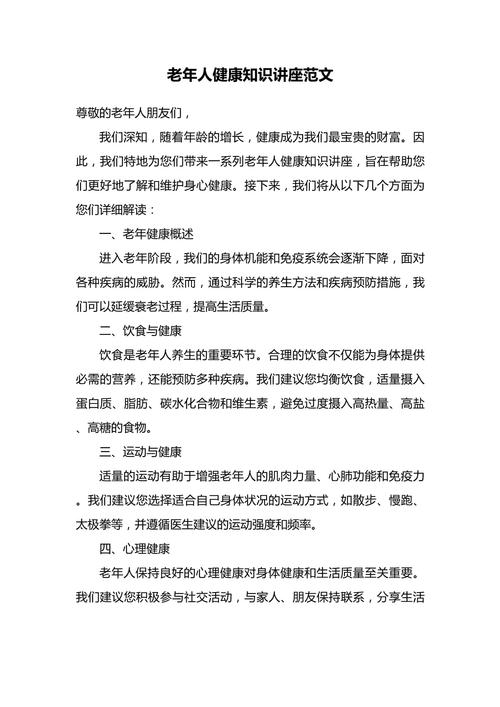 老年人健康知识讲座范文

尊敬的老年人朋友们，

我们深知，随着年龄的增长，健康成为我们最宝贵的财富。因此，我们特地为您们带来一系列老年人健康知识讲座，旨在帮助您们更好地了解和维护身心健康。接下来，我们将从以下几个方面为您们详细解读：

一、老年健康概述

进入老年阶段，我们的身体机能和免疫系统会逐渐下降，面对各种疾病的威胁。然而，通过科学的养生方法和疾病预防措施，我们可以延缓衰老过程，提高生活质量。

二、饮食与健康

饮食是老年人养生的重要环节。合理的饮食不仅能为身体提供必需的营养，还能预防多种疾病。我们建议您均衡饮食，适量摄入蛋白质、脂肪、碳水化合物和维生素，避免过度摄入高热量、高盐、高糖的食物。

三、运动与健康

适量的运动有助于增强老年人的肌肉力量、心肺功能和免疫力。我们建议您选择适合自己身体状况的运动方式，如散步、慢跑、太极拳等，并遵循医生建议的运动强度和频率。

四、心理健康

老年人保持良好的心理健康对身体健康和生活质量至关重要。我们建议您积极参与社交活动，与家人、朋友保持联系，分享生活